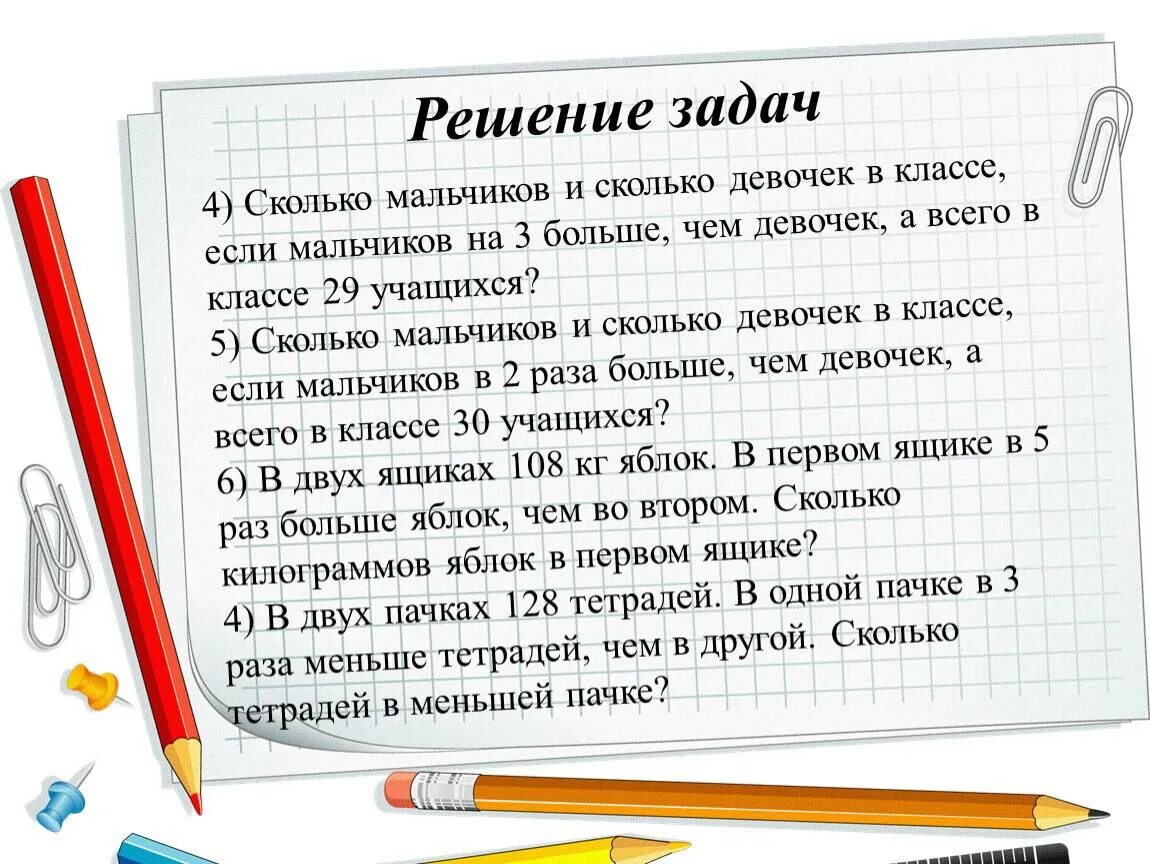 Решение задач

4) Сколько мальчиков и сколько девочек в классе, если мальчиков на 3 больше, чем девочек, а всего в классе 29 учащихся?

5) Сколько мальчиков и сколько девочек в классе, если мальчиков в 2 раза больше, чем девочек, а всего в классе 30 учащихся?

6) В двух ящиках 108 кг яблок. В первом ящике в 5 раз больше яблок, чем во втором. Сколько килограммов яблок в первом ящике?

4) В двух пачках 128 тетрадей. В одной пачке в 3 раза меньше тетрадей, чем в другой. Сколько тетрадей в меньшей пачке?